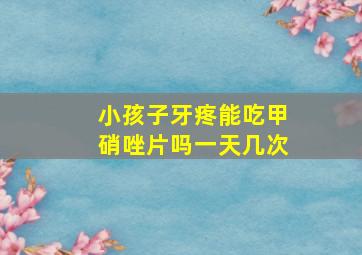 小孩子牙疼能吃甲硝唑片吗一天几次